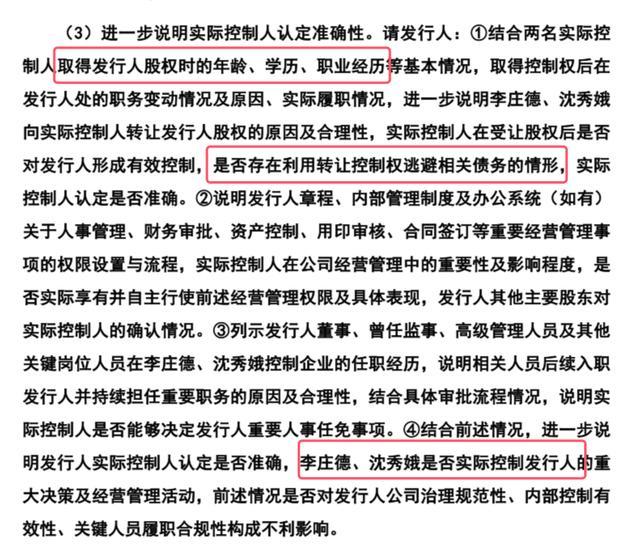 （3）进一步说明实际控制人认定准确性。请发行人：①结合两名实际控制人取得发行人股权时的年龄、学历、职业经历等基本情况，取得控制权后在发行人处的职务变动情况及原因、实际履职情况，进一步说明李庄德、沈秀娥向实际控制人转让发行人股权的原因及合理性，实际控制人在受让股权后是否对发行人形成有效控制，是否存在利用转让控制权逃避相关债务的情形，实际控制人认定是否准确。②说明发行人章程、内部管理制度及办公系统（如有）关于人事管理、财务审批、资产控制、用印审核、合同签订等重要经营管理事项的权限设置与流程，实际控制人在公司经营管理中的重要性及影响程度，是否实际享有并自主行使前述经营管理权限及具体表现，发行人其他主要股东对实际控制人的确认情况。③列示发行人董事、曾任监事、高级管理人员及其他关键岗位人员在李庄德、沈秀娥控制企业的任职经历，说明相关人员后续入职发行人并持续担任重要职务的原因及合理性，结合具体审批流程情况，说明实际控制人是否能够决定发行人重要人事任免事项。④结合前述情况，进一步说明发行人实际控制人认定是否准确，李庄德、沈秀娥是否实际控制发行人的重大决策及经营管理活动，前述情况是否对发行人公司治理规范性、内部控制有效性、关键人员履职合规性构成不利影响。